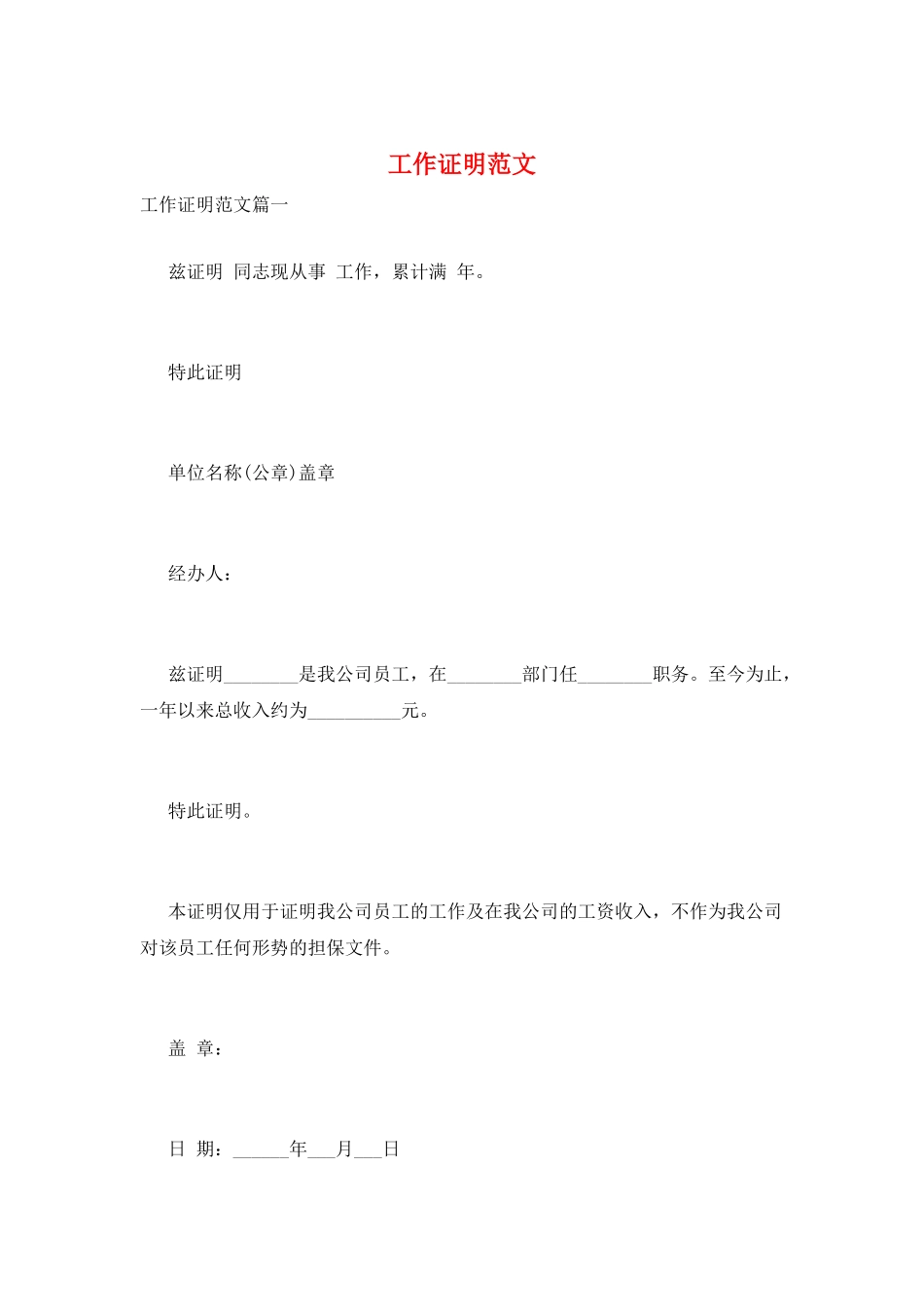 工作证明范文

工作证明范文篇一

兹证明 同志现从事 工作，累计满 年。

特此证明

单位名称(公章)盖章

经办人：

兹证明________是我公司员工，在________部门任________职务。至今为止，一年以来总收入约为__________元。

特此证明。

本证明仅用于证明我公司员工的工作及在我公司的工资收入，不作为我公司对该员工任何形势的担保文件。

盖 章：

日 期：______年___月___日